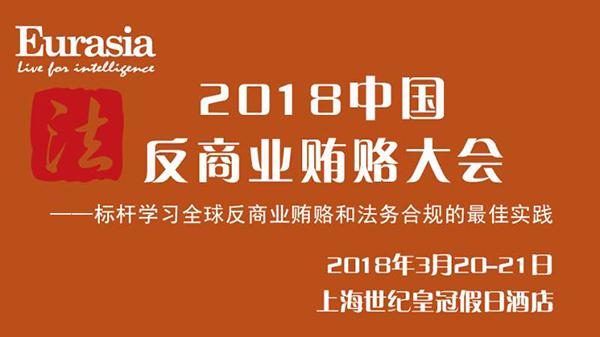 Eurasia
Live for intelligence

法

2018中国
反商业贿赂大会

——标杆学习全球反商业贿赂和法务合规的最佳实践

2018年3月20-21日
上海世纪皇冠假日酒店